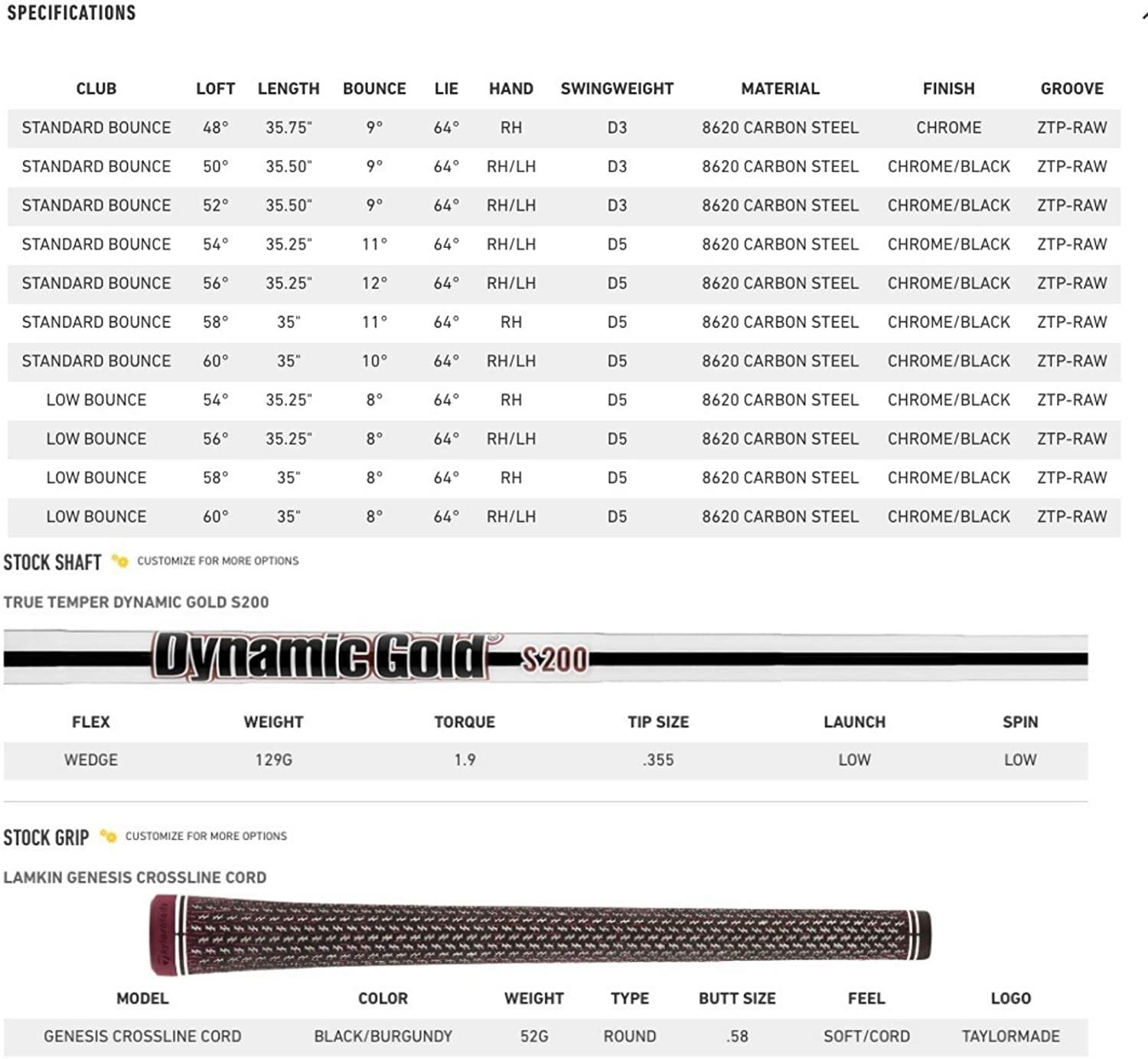 SPECIFICATIONS

| CLUB | LOFT | LENGTH | BOUNCE | LIE | HAND | SWINGWEIGHT | MATERIAL | FINISH | GROOVE |
|---|---|---|---|---|---|---|---|---|---|
| STANDARD BOUNCE | 48° | 35.75" | 9° | 64° | RH | D3 | 8620 CARBON STEEL | CHROME | ZTP-RAW |
| STANDARD BOUNCE | 50° | 35.50" | 9° | 64° | RH/LH | D3 | 8620 CARBON STEEL | CHROME/BLACK | ZTP-RAW |
| STANDARD BOUNCE | 52° | 35.50" | 9° | 64° | RH/LH | D3 | 8620 CARBON STEEL | CHROME/BLACK | ZTP-RAW |
| STANDARD BOUNCE | 54° | 35.25" | 11° | 64° | RH/LH | D5 | 8620 CARBON STEEL | CHROME/BLACK | ZTP-RAW |
| STANDARD BOUNCE | 56° | 35.25" | 12° | 64° | RH/LH | D5 | 8620 CARBON STEEL | CHROME/BLACK | ZTP-RAW |
| STANDARD BOUNCE | 58° | 35" | 11° | 64° | RH | D5 | 8620 CARBON STEEL | CHROME/BLACK | ZTP-RAW |
| STANDARD BOUNCE | 60° | 35" | 10° | 64° | RH/LH | D5 | 8620 CARBON STEEL | CHROME/BLACK | ZTP-RAW |
| LOW BOUNCE | 54° | 35.25" | 8° | 64° | RH | D5 | 8620 CARBON STEEL | CHROME/BLACK | ZTP-RAW |
| LOW BOUNCE | 56° | 35.25" | 8° | 64° | RH/LH | D5 | 8620 CARBON STEEL | CHROME/BLACK | ZTP-RAW |
| LOW BOUNCE | 58° | 35" | 8° | 64° | RH | D5 | 8620 CARBON STEEL | CHROME/BLACK | ZTP-RAW |
| LOW BOUNCE | 60° | 35" | 8° | 64° | RH/LH | D5 | 8620 CARBON STEEL | CHROME/BLACK | ZTP-RAW |

STOCK SHAFT CUSTOMIZE FOR MORE OPTIONS

TRUE TEMPER DYNAMIC GOLD S200

Dynamic Gold S200

| FLEX | WEIGHT | TORQUE | TIP SIZE | LAUNCH | SPIN |
|---|---|---|---|---|---|
| WEDGE | 129G | 1.9 | .355 | LOW | LOW |

STOCK GRIP CUSTOMIZE FOR MORE OPTIONS

LAMKIN GENESIS CROSSLINE CORD

| MODEL | COLOR | WEIGHT | TYPE | BUTT SIZE | FEEL | LOGO |
|---|---|---|---|---|---|---|
| GENESIS CROSSLINE CORD | BLACK/BURGUNDY | 52G | ROUND | .58 | SOFT/CORD | TAYLORMADE |